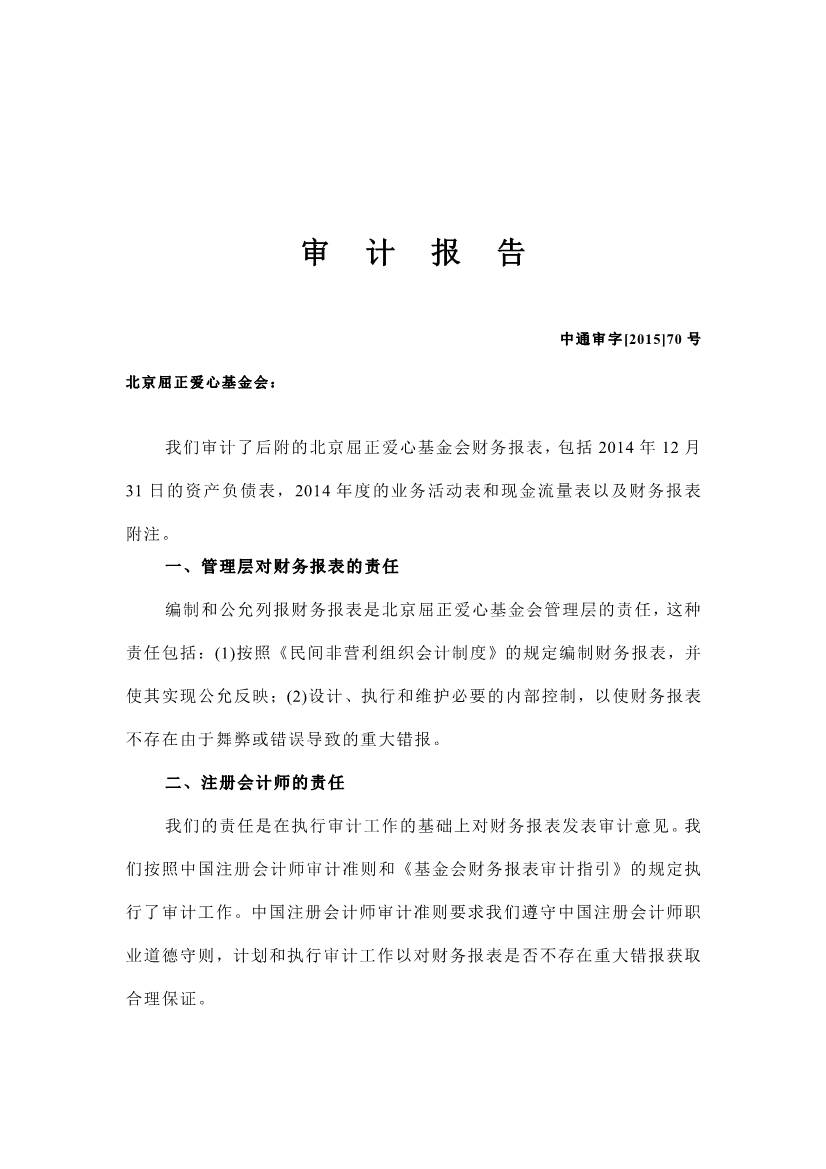 审 计 报 告

中通审字[2015]70 号

北京屈正爱心基金会：

我们审计了后附的北京屈正爱心基金会财务报表，包括 2014 年 12 月 31 日的资产负债表，2014 年度的业务活动表和现金流量表以及财务报表附注。

一、管理层对财务报表的责任

编制和公允列报财务报表是北京屈正爱心基金会管理层的责任，这种责任包括：(1)按照《民间非营利组织会计制度》的规定编制财务报表，并使其实现公允反映；(2)设计、执行和维护必要的内部控制，以使财务报表不存在由于舞弊或错误导致的重大错报。

二、注册会计师的责任

我们的责任是在执行审计工作的基础上对财务报表发表审计意见。我们按照中国注册会计师审计准则和《基金会财务报表审计指引》的规定执行了审计工作。中国注册会计师审计准则要求我们遵守中国注册会计师职业道德守则，计划和执行审计工作以对财务报表是否不存在重大错报获取合理保证。